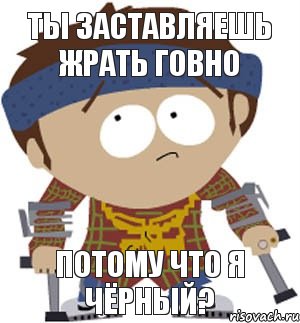 ТЫ ЗАСТАВЛЯЕШЬ ЖРАТЬ ГОВНО

ПОТОМУ ЧТО Я ЧЁРНЫЙ?

risovach.ru